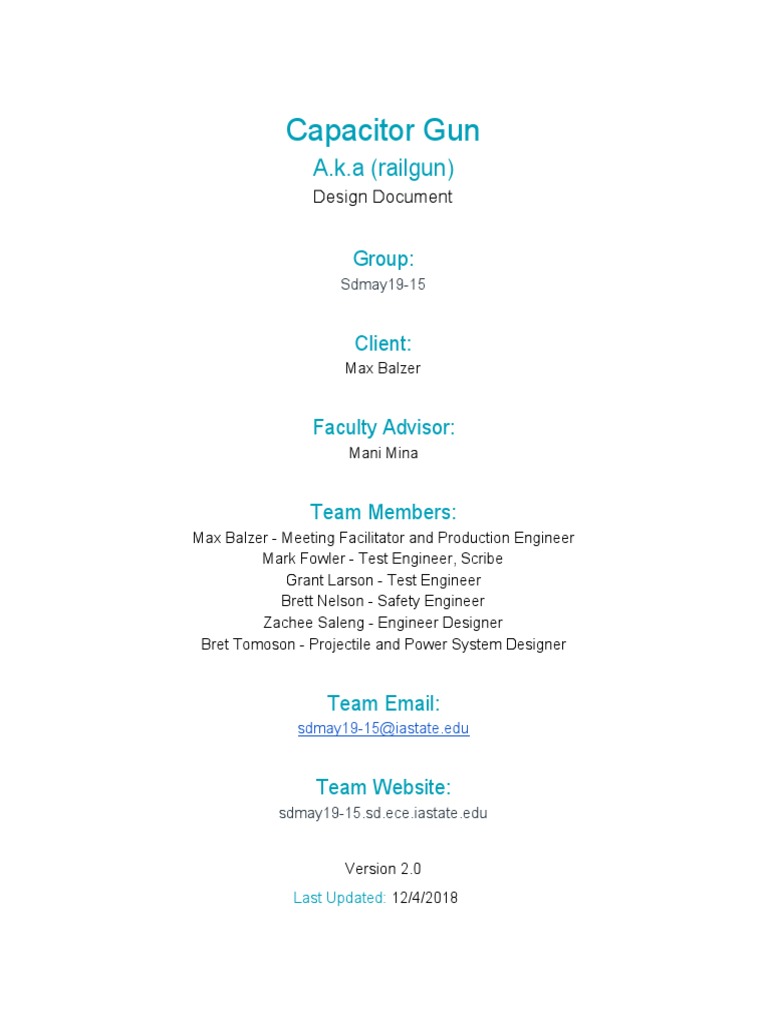 Capacitor Gun

A.k.a (railgun)

Design Document

Group:

Sdmay19-15

Client:

Max Balzer

Faculty Advisor:

Mani Mina

Team Members:

Max Balzer - Meeting Facilitator and Production Engineer
Mark Fowler - Test Engineer, Scribe
Grant Larson - Test Engineer
Brett Nelson - Safety Engineer
Zachee Saleng - Engineer Designer
Bret Tomoson - Projectile and Power System Designer

Team Email:

sdmay19-15@iastate.edu

Team Website:

sdmay19-15.sd.ece.iastate.edu

Version 2.0

Last Updated: 12/4/2018